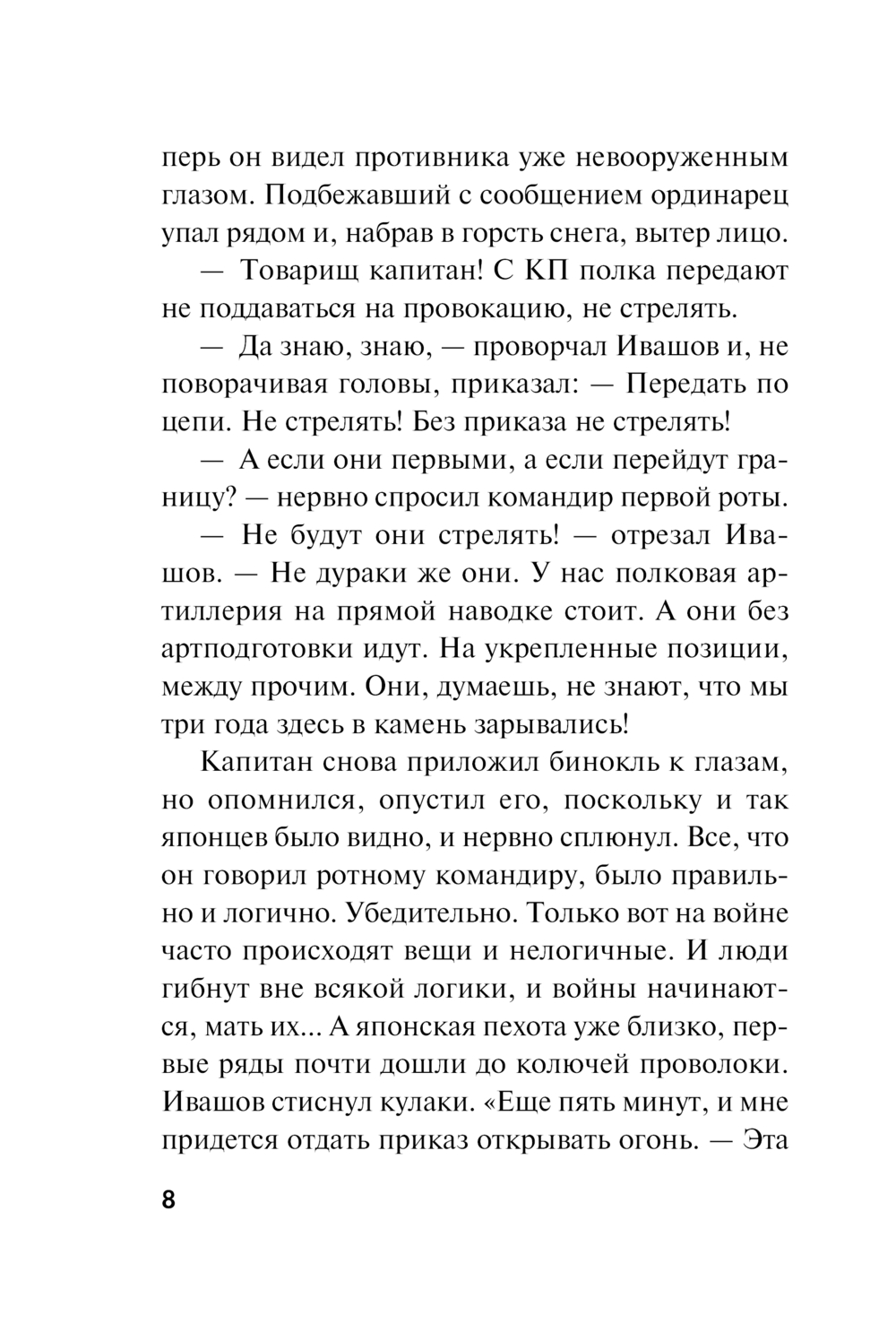 перь он видел противника уже невооруженным глазом. Подбежавший с сообщением ординарец упал рядом и, набрав в горсть снега, вытер лицо.

— Товарищ капитан! С КП полка передают не поддаваться на провокацию, не стрелять.

— Да знаю, знаю, — проворчал Ивашов и, не поворачивая головы, приказал: — Передать по цепи. Не стрелять! Без приказа не стрелять!

— А если они первыми, а если перейдут границу? — нервно спросил командир первой роты.

— Не будут они стрелять! — отрезал Ивашов. — Не дураки же они. У нас полковая артиллерия на прямой наводке стоит. А они без артподготовки идут. На укрепленные позиции, между прочим. Они, думаешь, не знают, что мы три года здесь в камень зарывались!

Капитан снова приложил бинокль к глазам, но опомнился, опустил его, поскольку и так японцев было видно, и нервно сплюнул. Все, что он говорил ротному командиру, было правильно и логично. Убедительно. Только вот на войне часто происходят вещи и нелогичные. И люди гибнут вне всякой логики, и войны начинаются, мать их... А японская пехота уже близко, первые ряды почти дошли до колючей проволоки. Ивашов стиснул кулаки. «Еще пять минут, и мне придется отдать приказ открывать огонь. — Эта

8